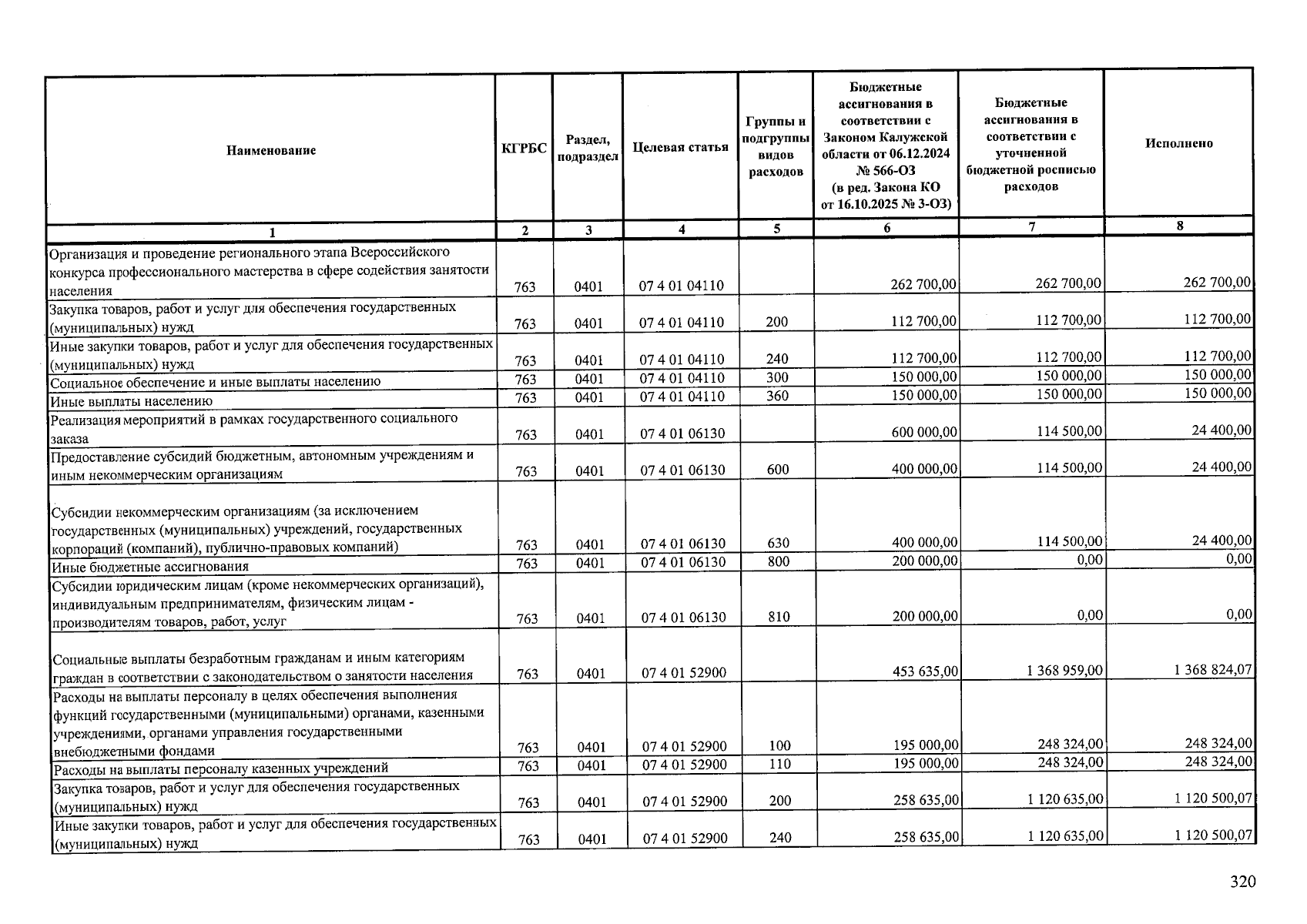 | Наименование | КГРБС | Раздел, подраздел | Целевая статья | Группы и подгруппы видов расходов | Бюджетные ассигнования в соответствии с Законом Калужской области от 06.12.2024 № 566-ОЗ (в ред. Закона КО от 16.10.2025 № 3-ОЗ) | Бюджетные ассигнования в соответствии с уточненной бюджетной росписью расходов | Исполнено |
|---|---|---|---|---|---|---|---|
| 1 | 2 | 3 | 4 | 5 | 6 | 7 | 8 |
| Организация и проведение регионального этапа Всероссийского конкурса профессионального мастерства в сфере содействия занятости населения | 763 | 0401 | 07 4 01 04110 | | 262 700,00 | 262 700,00 | 262 700,00 |
| Закупка товаров, работ и услуг для обеспечения государственных (муниципальных) нужд | 763 | 0401 | 07 4 01 04110 | 200 | 112 700,00 | 112 700,00 | 112 700,00 |
| Иные закупки товаров, работ и услуг для обеспечения государственных (муниципальных) нужд | 763 | 0401 | 07 4 01 04110 | 240 | 112 700,00 | 112 700,00 | 112 700,00 |
| Социальное обеспечение и иные выплаты населению | 763 | 0401 | 07 4 01 04110 | 300 | 150 000,00 | 150 000,00 | 150 000,00 |
| Иные выплаты населению | 763 | 0401 | 07 4 01 04110 | 360 | 150 000,00 | 150 000,00 | 150 000,00 |
| Реализация мероприятий в рамках государственного социального заказа | 763 | 0401 | 07 4 01 06130 | | 600 000,00 | 114 500,00 | 24 400,00 |
| Предоставление субсидий бюджетным, автономным учреждениям и иным некоммерческим организациям | 763 | 0401 | 07 4 01 06130 | 600 | 400 000,00 | 114 500,00 | 24 400,00 |
| Субсидии некоммерческим организациям (за исключением государственных (муниципальных) учреждений, государственных корпораций (компаний), публично-правовых компаний) | 763 | 0401 | 07 4 01 06130 | 630 | 400 000,00 | 114 500,00 | 24 400,00 |
| Иные бюджетные ассигнования | 763 | 0401 | 07 4 01 06130 | 800 | 200 000,00 | 0,00 | 0,00 |
| Субсидии юридическим лицам (кроме некоммерческих организаций), индивидуальным предпринимателям, физическим лицам - производителям товаров, работ, услуг | 763 | 0401 | 07 4 01 06130 | 810 | 200 000,00 | 0,00 | 0,00 |
| Социальные выплаты безработным гражданам и иным категориям граждан в соответствии с законодательством о занятости населения | 763 | 0401 | 07 4 01 52900 | | 453 635,00 | 1 368 959,00 | 1 368 824,07 |
| Расходы на выплаты персоналу в целях обеспечения выполнения функций государственными (муниципальными) органами, казенными учреждениями, органами управления государственными внебюджетными фондами | 763 | 0401 | 07 4 01 52900 | 100 | 195 000,00 | 248 324,00 | 248 324,00 |
| Расходы на выплаты персоналу казенных учреждений | 763 | 0401 | 07 4 01 52900 | 110 | 195 000,00 | 248 324,00 | 248 324,00 |
| Закупка товаров, работ и услуг для обеспечения государственных (муниципальных) нужд | 763 | 0401 | 07 4 01 52900 | 200 | 258 635,00 | 1 120 635,00 | 1 120 500,07 |
| Иные закупки товаров, работ и услуг для обеспечения государственных (муниципальных) нужд | 763 | 0401 | 07 4 01 52900 | 240 | 258 635,00 | 1 120 635,00 | 1 120 500,07 |

320